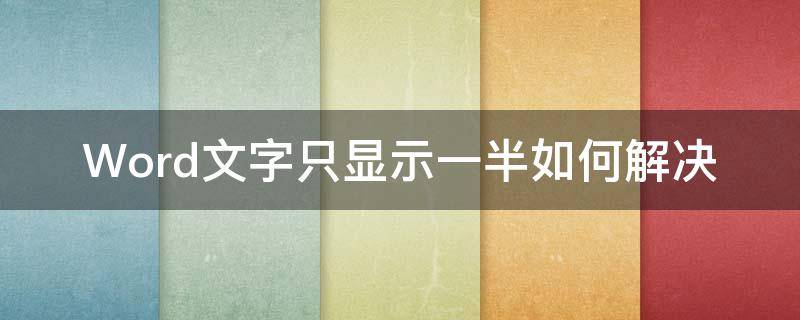 Word文字只显示一半如何解决